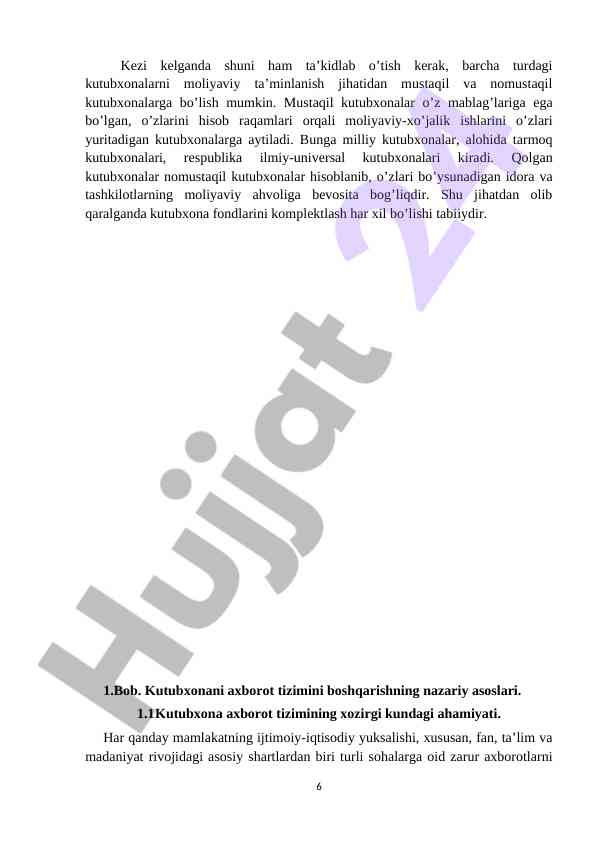 Kezi kelganda shuni ham ta’kidlab o’tish kerak, barcha turdagi kutubxonalarni moliyaviy ta’minlanish jihatidan mustaqil va nomustaqil kutubxonalarga bo’lish mumkin. Mustaqil kutubxonalar o’z mablag’lariga ega bo’lgan, o’zlarini hisob raqamlari orqali moliyaviy-xo’jalik ishlarini o’zlari yuritadigan kutubxonalarga aytiladi. Bunga milliy kutubxonalar, alohida tarmoq kutubxonalari, respublika ilmiy-universal kutubxonalari kiradi. Qolgan kutubxonalar nomustaqil kutubxonalar hisoblanib, o’zlari bo’ysunadigan idora va tashkilotlarning moliyaviy ahvoliga bevosita bog’liqdir. Shu jihatdan olib qaralganda kutubxona fondlarini komplektlash har xil bo’lishi tabiiydir.

Hujjat 24

1.Bob. Kutubxonani axborot tizimini boshqarishning nazariy asoslari.

1.1Kutubxona axborot tizimining xozirgi kundagi ahamiyati.

Har qanday mamlakatning ijtimoiy-iqtisodiy yuksalishi, xususan, fan, ta’lim va madaniyat rivojidagi asosiy shartlardan biri turli sohalarga oid zarur axborotlarni

6